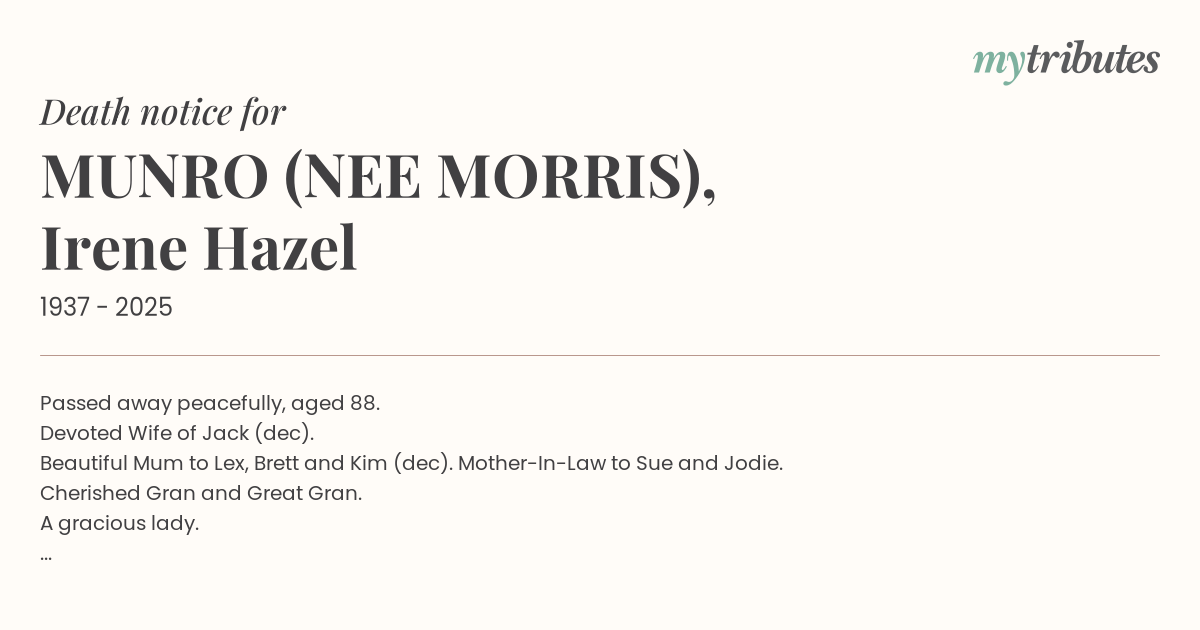 mytributes

Death notice for

MUNRO (NEE MORRIS),
Irene Hazel

1937 - 2025

Passed away peacefully, aged 88.
Devoted Wife of Jack (dec).
Beautiful Mum to Lex, Brett and Kim (dec). Mother-In-Law to Sue and Jodie.
Cherished Gran and Great Gran.
A gracious lady.
...